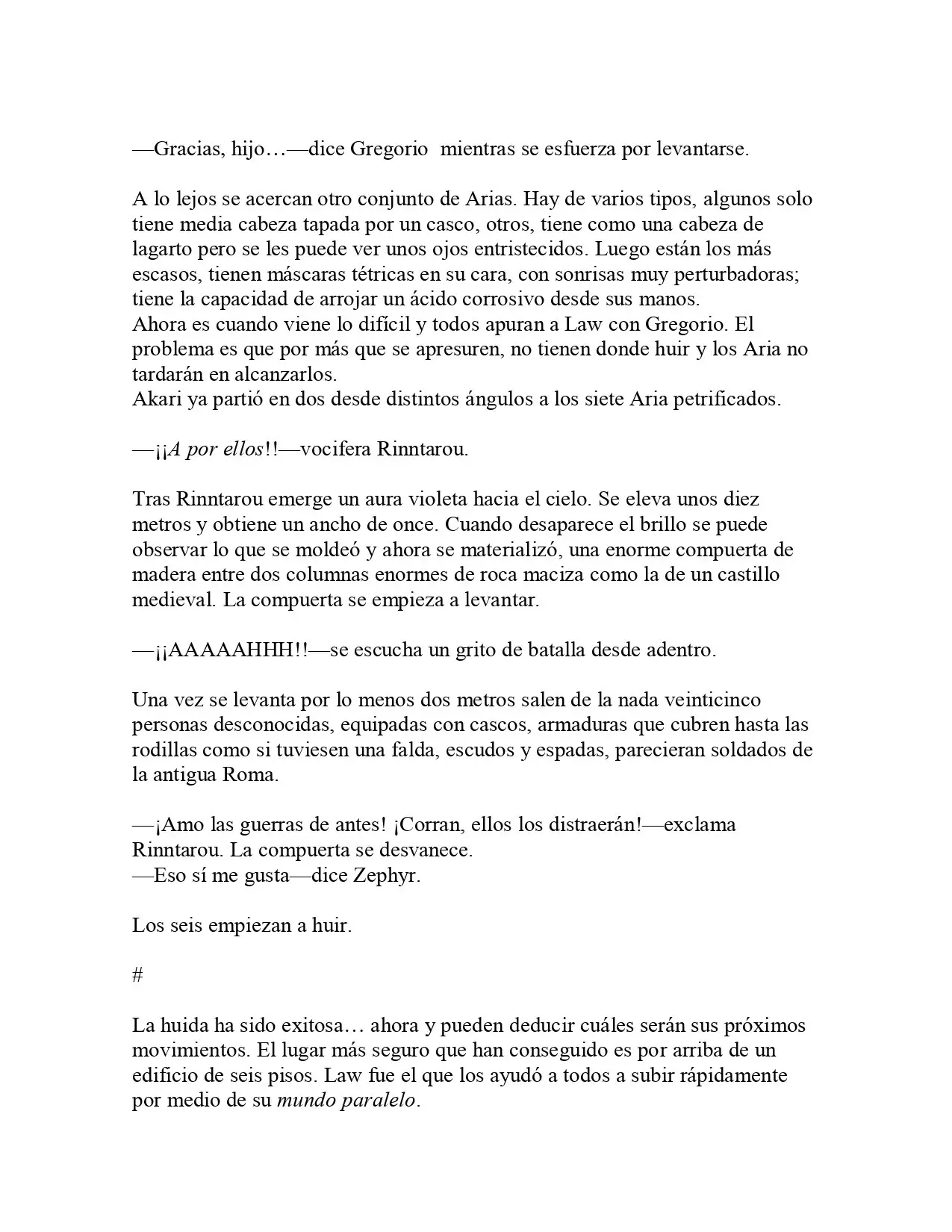 —Gracias, hijo…—dice Gregorio  mientras se esfuerza por levantarse.

A lo lejos se acercan otro conjunto de Arias. Hay de varios tipos, algunos solo tiene media cabeza tapada por un casco, otros, tiene como una cabeza de lagarto pero se les puede ver unos ojos entristecidos. Luego están los más escasos, tienen máscaras tétricas en su cara, con sonrisas muy perturbadoras; tiene la capacidad de arrojar un ácido corrosivo desde sus manos.

Ahora es cuando viene lo difícil y todos apuran a Law con Gregorio. El problema es que por más que se apresuren, no tienen donde huir y los Aria no tardarán en alcanzarlos.

Akari ya partió en dos desde distintos ángulos a los siete Aria petrificados.

—¡¡A por ellos!!—vocifera Rinntarou.

Tras Rinntarou emerge un aura violeta hacia el cielo. Se eleva unos diez metros y obtiene un ancho de once. Cuando desaparece el brillo se puede observar lo que se moldeó y ahora se materializó, una enorme compuerta de madera entre dos columnas enormes de roca maciza como la de un castillo medieval. La compuerta se empieza a levantar.

—¡¡AAAAAHHH!!—se escucha un grito de batalla desde adentro.

Una vez se levanta por lo menos dos metros salen de la nada veinticinco personas desconocidas, equipadas con cascos, armaduras que cubren hasta las rodillas como si tuviesen una falda, escudos y espadas, parecieran soldados de la antigua Roma.

—¡Amo las guerras de antes! ¡Corran, ellos los distraerán!—exclama Rinntarou. La compuerta se desvanece.

—Eso sí me gusta—dice Zephyr.

Los seis empiezan a huir.

#

La huida ha sido exitosa… ahora y pueden deducir cuáles serán sus próximos movimientos. El lugar más seguro que han conseguido es por arriba de un edificio de seis pisos. Law fue el que los ayudó a todos a subir rápidamente por medio de su mundo paralelo.